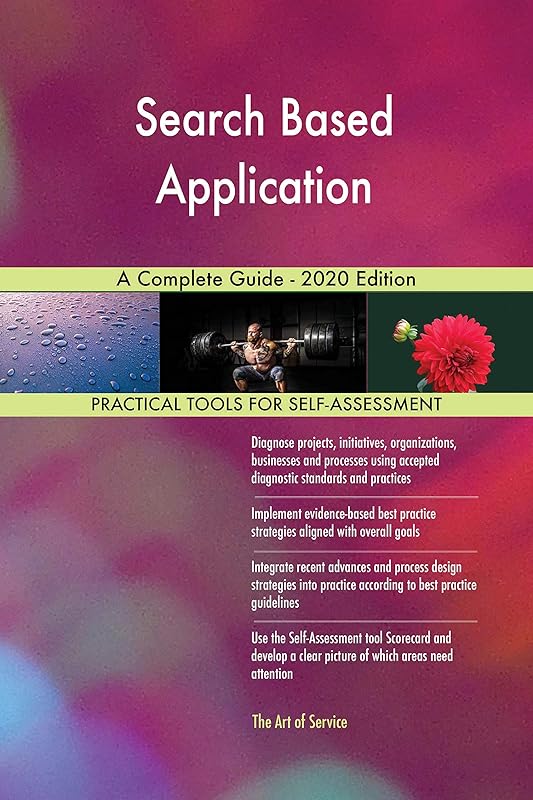 Search Based Application

A Complete Guide - 2020 Edition

PRACTICAL TOOLS FOR SELF-ASSESSMENT

Diagnose projects, initiatives, organizations, businesses and processes using accepted diagnostic standards and practices

Implement evidence-based best practice strategies aligned with overall goals

Integrate recent advances and process design strategies into practice according to best practice guidelines

Use the Self-Assessment tool Scorecard and develop a clear picture of which areas need attention

The Art of Service